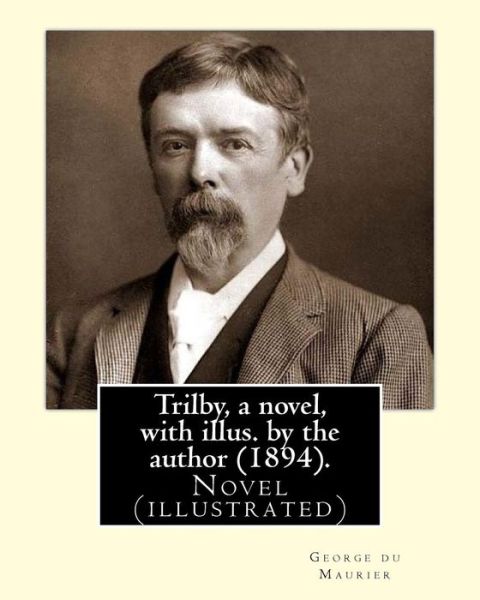 Trilby, a novel, with illus. by the author (1894).
Novel (illustrated)

George du Maurier